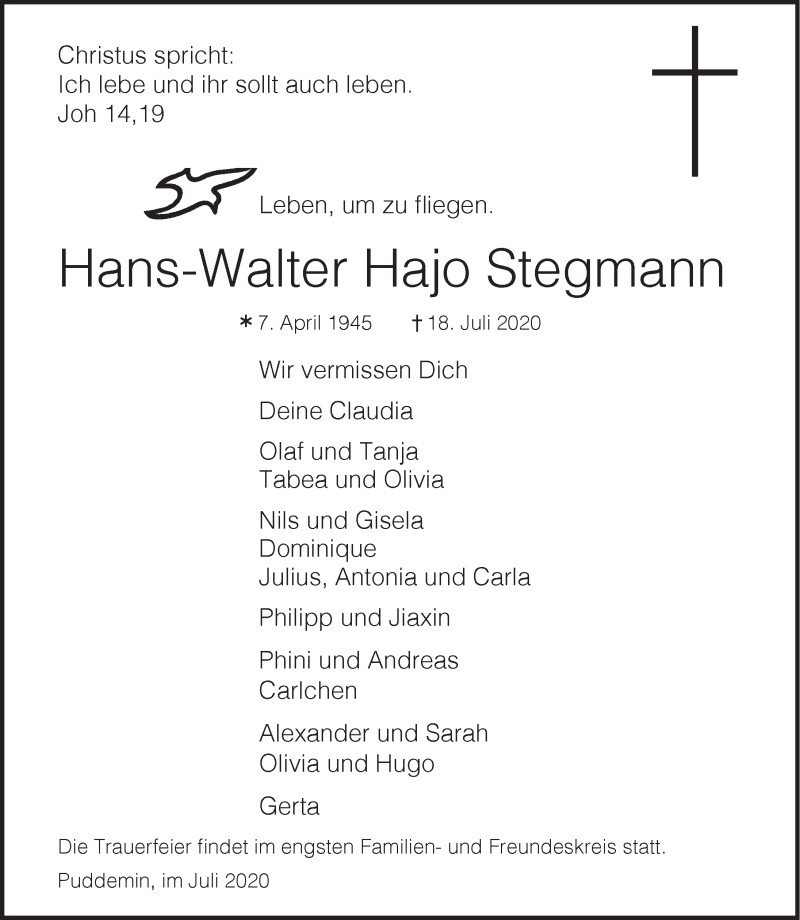 Christus spricht:
Ich lebe und ihr sollt auch leben.
Joh 14,19

Leben, um zu fliegen.

Hans-Walter Hajo Stegmann

* 7. April 1945 † 18. Juli 2020

Wir vermissen Dich

Deine Claudia

Olaf und Tanja
Tabea und Olivia

Nils und Gisela
Dominique
Julius, Antonia und Carla

Philipp und Jiaxin

Phini und Andreas
Carlchen

Alexander und Sarah
Olivia und Hugo

Gerta

Die Trauerfeier findet im engsten Familien- und Freundeskreis statt.

Puddemin, im Juli 2020